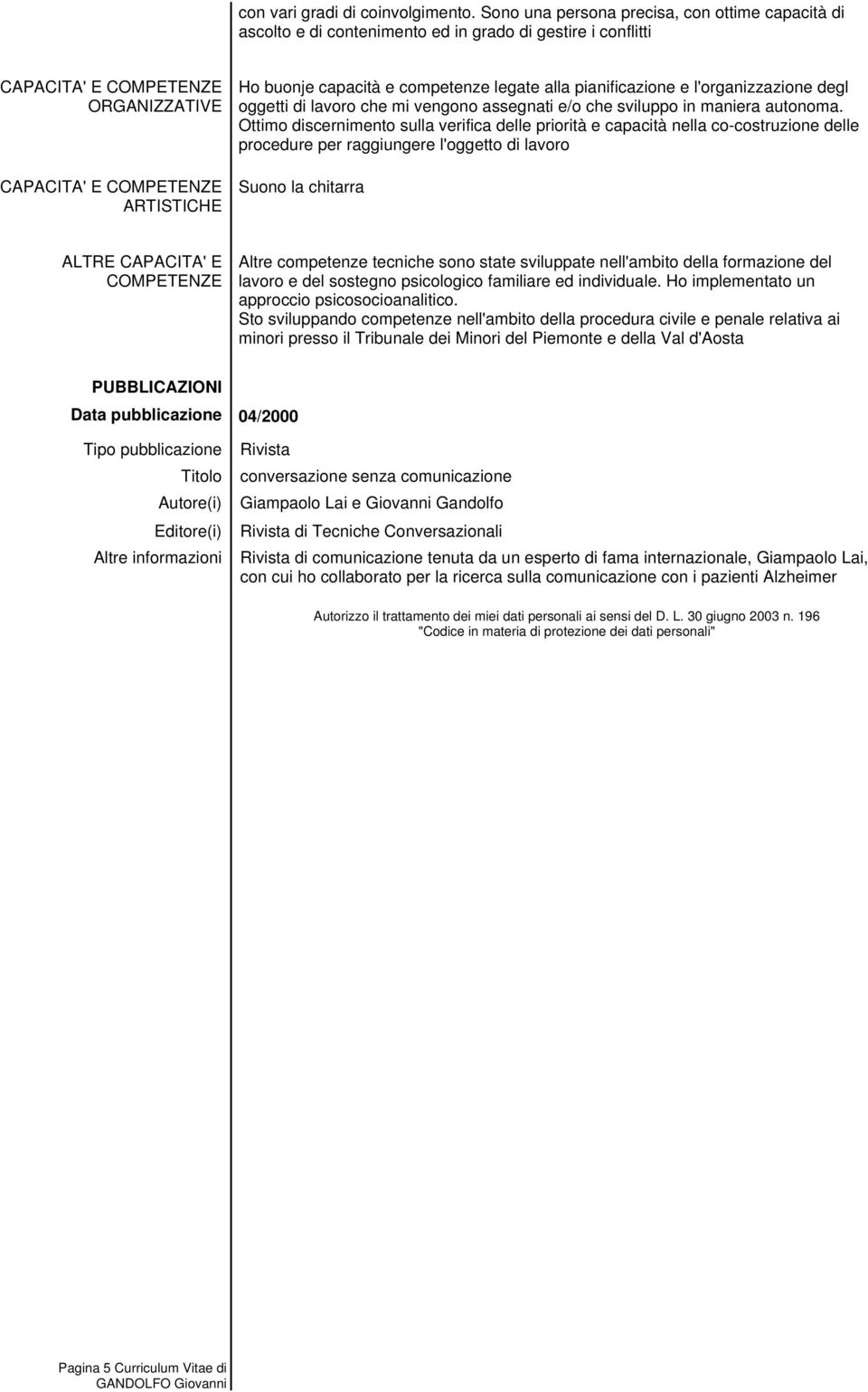 con vari gradi di coinvolgimento. Sono una persona precisa, con ottime capacità di ascolto e di contenimento ed in grado di gestire i conflitti

CAPACITA' E COMPETENZE ORGANIZZATIVE

Ho buonje capacità e competenze legate alla pianificazione e l'organizzazione degl oggetti di lavoro che mi vengono assegnati e/o che sviluppo in maniera autonoma. Ottimo discernimento sulla verifica delle priorità e capacità nella co-costruzione delle procedure per raggiungere l'oggetto di lavoro

CAPACITA' E COMPETENZE ARTISTICHE

Suono la chitarra

ALTRE CAPACITA' E COMPETENZE

Altre competenze tecniche sono state sviluppate nell'ambito della formazione del lavoro e del sostegno psicologico familiare ed individuale. Ho implementato un approccio psicosocioanalitico.
Sto sviluppando competenze nell'ambito della procedura civile e penale relativa ai minori presso il Tribunale dei Minori del Piemonte e della Val d'Aosta

PUBBLICAZIONI

Data pubblicazione 04/2000

Tipo pubblicazione Rivista
Titolo conversazione senza comunicazione
Autore(i) Giampaolo Lai e Giovanni Gandolfo
Editore(i) Rivista di Tecniche Conversazionali
Altre informazioni Rivista di comunicazione tenuta da un esperto di fama internazionale, Giampaolo Lai, con cui ho collaborato per la ricerca sulla comunicazione con i pazienti Alzheimer

Autorizzo il trattamento dei miei dati personali ai sensi del D. L. 30 giugno 2003 n. 196 "Codice in materia di protezione dei dati personali"

Pagina 5 Curriculum Vitae di GANDOLFO Giovanni